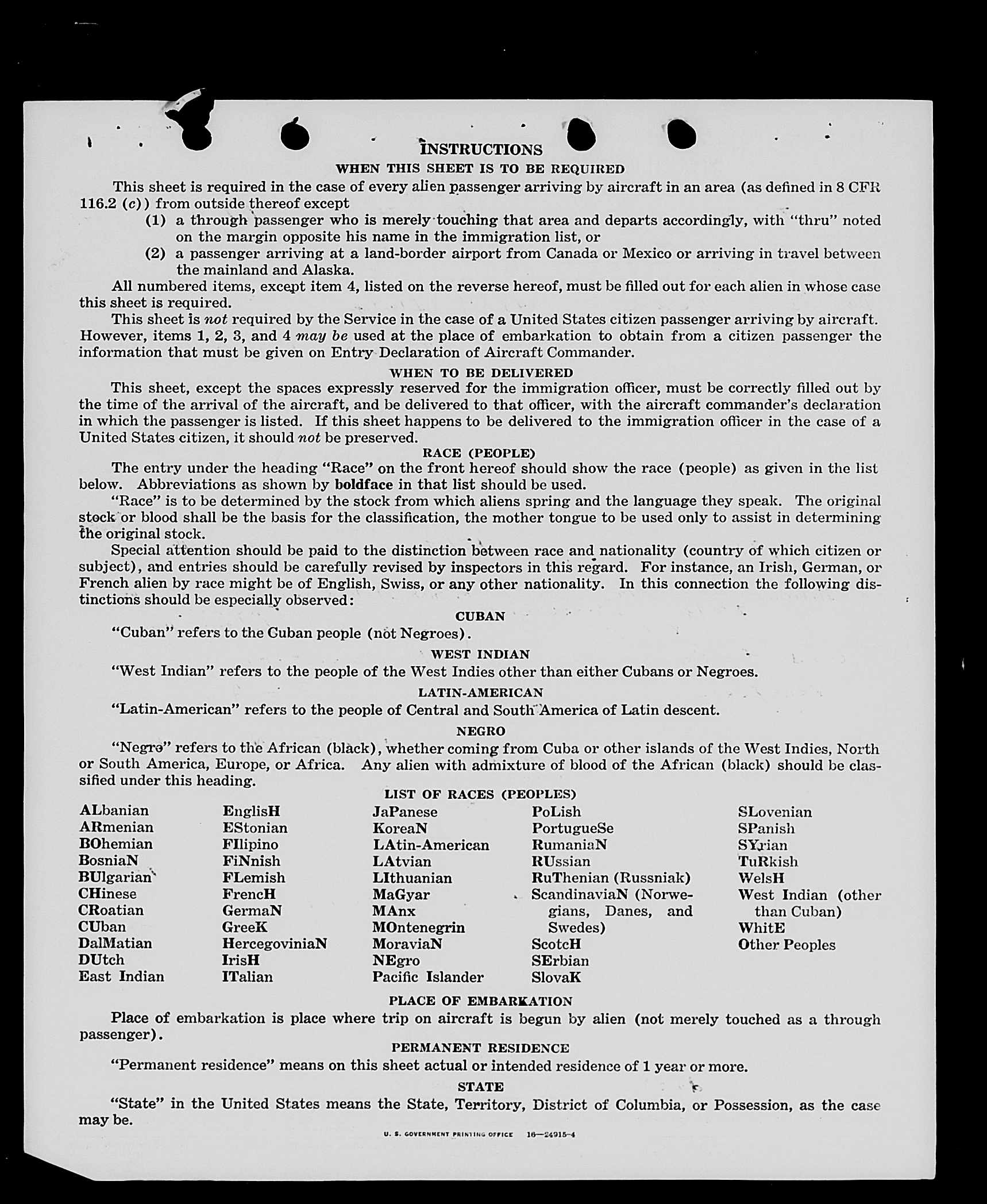 INSTRUCTIONS

WHEN THIS SHEET IS TO BE REQUIRED

This sheet is required in the case of every alien passenger arriving by aircraft in an area (as defined in 8 CFR 116.2 (c)) from outside thereof except

(1) a through passenger who is merely touching that area and departs accordingly, with "thru" noted on the margin opposite his name in the immigration list, or

(2) a passenger arriving at a land-border airport from Canada or Mexico or arriving in travel between the mainland and Alaska.

All numbered items, except item 4, listed on the reverse hereof, must be filled out for each alien in whose case this sheet is required.

This sheet is not required by the Service in the case of a United States citizen passenger arriving by aircraft. However, items 1, 2, 3, and 4 may be used at the place of embarkation to obtain from a citizen passenger the information that must be given on Entry Declaration of Aircraft Commander.

WHEN TO BE DELIVERED

This sheet, except the spaces expressly reserved for the immigration officer, must be correctly filled out by the time of the arrival of the aircraft, and be delivered to that officer, with the aircraft commander's declaration in which the passenger is listed. If this sheet happens to be delivered to the immigration officer in the case of a United States citizen, it should not be preserved.

RACE (PEOPLE)

The entry under the heading "Race" on the front hereof should show the race (people) as given in the list below. Abbreviations as shown by boldface in that list should be used.

"Race" is to be determined by the stock from which aliens spring and the language they speak. The original stock or blood shall be the basis for the classification, the mother tongue to be used only to assist in determining the original stock.

Special attention should be paid to the distinction between race and nationality (country of which citizen or subject), and entries should be carefully revised by inspectors in this regard. For instance, an Irish, German, or French alien by race might be of English, Swiss, or any other nationality. In this connection the following distinctions should be especially observed:

CUBAN

"Cuban" refers to the Cuban people (not Negroes).

WEST INDIAN

"West Indian" refers to the people of the West Indies other than either Cubans or Negroes.

LATIN-AMERICAN

"Latin-American" refers to the people of Central and South America of Latin descent.

NEGRO

"Negro" refers to the African (black), whether coming from Cuba or other islands of the West Indies, North or South America, Europe, or Africa. Any alien with admixture of blood of the African (black) should be classified under this heading.

LIST OF RACES (PEOPLES)

ALbanian
ARmenian
BOhemian
BosniaN
BUlgarian
CHinese
CRoatian
CUban
DalMatian
DUtch
East Indian

EnglisH
EStonian
FIlipino
FiNnish
FLemish
FrencH
GermaN
GreeK
HercegoviniaN
IrisH
ITalian

JaPanese
KoreaN
LAtin-American
LAtvian
LIthuanian
MaGyar
MAnx
MOntenegrin
MoraviaN
NEgro
Pacific Islander

PoLish
PortugueSe
RumaniaN
RUssian
RuThenian (Russniak)
ScandinaviaN (Norwegians, Danes, and Swedes)
ScotcH
SErbian
SlovaK

SLovenian
SPanish
SYrian
TuRkish
WelsH
West Indian (other than Cuban)
WhitE
Other Peoples

PLACE OF EMBARKATION

Place of embarkation is place where trip on aircraft is begun by alien (not merely touched as a through passenger).

PERMANENT RESIDENCE

"Permanent residence" means on this sheet actual or intended residence of 1 year or more.

STATE

"State" in the United States means the State, Territory, District of Columbia, or Possession, as the case may be.

U. S. GOVERNMENT PRINTING OFFICE 16—24915-4